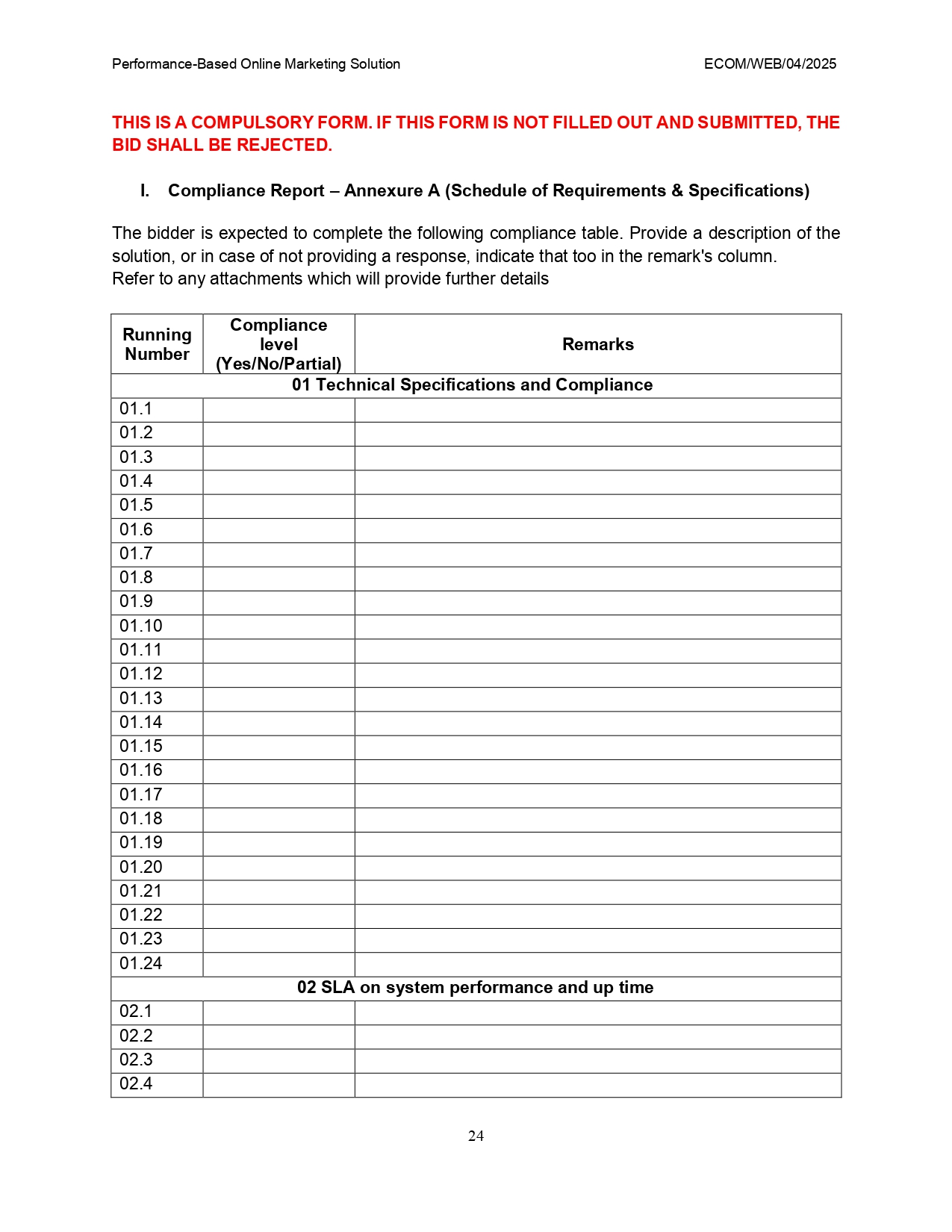 Performance-Based Online Marketing Solution

ECOM/WEB/04/2025

THIS IS A COMPULSORY FORM. IF THIS FORM IS NOT FILLED OUT AND SUBMITTED, THE BID SHALL BE REJECTED.

I. Compliance Report – Annexure A (Schedule of Requirements & Specifications)

The bidder is expected to complete the following compliance table. Provide a description of the solution, or in case of not providing a response, indicate that too in the remark's column.
Refer to any attachments which will provide further details

| Running Number | Compliance level (Yes/No/Partial) | Remarks |
|---|---|---|
| 01 Technical Specifications and Compliance | | |
| 01.1 | | |
| 01.2 | | |
| 01.3 | | |
| 01.4 | | |
| 01.5 | | |
| 01.6 | | |
| 01.7 | | |
| 01.8 | | |
| 01.9 | | |
| 01.10 | | |
| 01.11 | | |
| 01.12 | | |
| 01.13 | | |
| 01.14 | | |
| 01.15 | | |
| 01.16 | | |
| 01.17 | | |
| 01.18 | | |
| 01.19 | | |
| 01.20 | | |
| 01.21 | | |
| 01.22 | | |
| 01.23 | | |
| 01.24 | | |
| 02 SLA on system performance and up time | | |
| 02.1 | | |
| 02.2 | | |
| 02.3 | | |
| 02.4 | | |

24